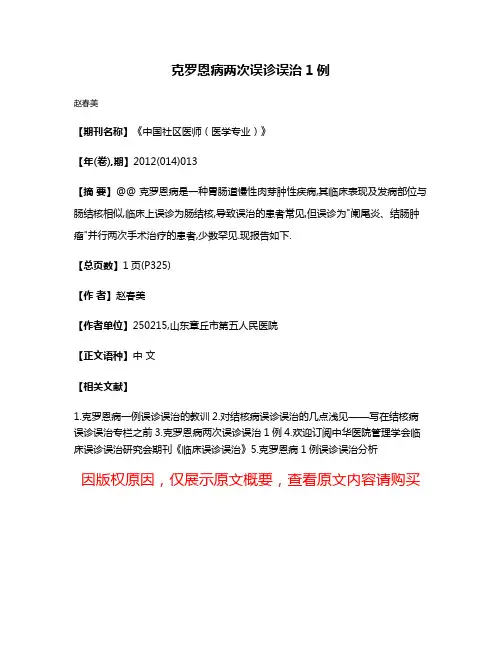 克罗恩病两次误诊误治 1 例

赵春美

【期刊名称】《中国社区医师（医学专业）》

【年(卷),期】2012(014)013

【摘 要】@@ 克罗恩病是一种胃肠道慢性肉芽肿性疾病,其临床表现及发病部位与肠结核相似,临床上误诊为肠结核,导致误治的患者常见,但误诊为"阑尾炎、结肠肿瘤"并行两次手术治疗的患者,少数罕见.现报告如下.

【总页数】1 页(P325)

【作 者】赵春美

【作者单位】250215,山东章丘市第五人民医院

【正文语种】中 文

【相关文献】

1.克罗恩病一例误诊误治的教训 2.对结核病误诊误治的几点浅见——写在结核病误诊误治专栏之前 3.克罗恩病两次误诊误治 1 例 4.欢迎订阅中华医院管理学会临床误诊误治研究会期刊《临床误诊误治》 5.克罗恩病 1 例误诊误治分析

因版权原因，仅展示原文概要，查看原文内容请购买